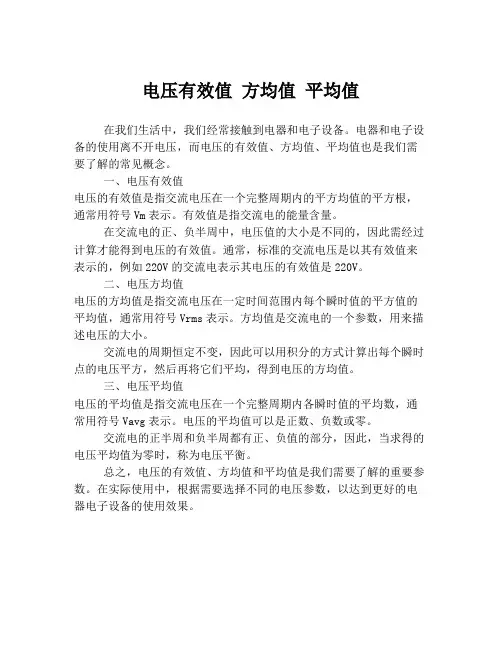 电压有效值 方均值 平均值

在我们生活中，我们经常接触到电器和电子设备。电器和电子设备的使用离不开电压，而电压的有效值、方均值、平均值也是我们需要了解的常见概念。

一、电压有效值

电压的有效值是指交流电压在一个完整周期内的平方均值的平方根，通常用符号 Vm 表示。有效值是指交流电的能量含量。

在交流电的正、负半周中，电压值的大小是不同的，因此需经过计算才能得到电压的有效值。通常，标准的交流电压是以其有效值来表示的，例如 220V 的交流电表示其电压的有效值是 220V。

二、电压方均值

电压的方均值是指交流电压在一定时间范围内每个瞬时值的平方值的平均值，通常用符号 Vrms 表示。方均值是交流电的一个参数，用来描述电压的大小。

交流电的周期恒定不变，因此可以用积分的方式计算出每个瞬时点的电压平方，然后再将它们平均，得到电压的方均值。

三、电压平均值

电压的平均值是指交流电压在一个完整周期内各瞬时值的平均数，通常用符号 Vavg 表示。电压的平均值可以是正数、负数或零。

交流电的正半周和负半周都有正、负值的部分，因此，当求得的电压平均值为零时，称为电压平衡。

总之，电压的有效值、方均值和平均值是我们需要了解的重要参数。在实际使用中，根据需要选择不同的电压参数，以达到更好的电器电子设备的使用效果。